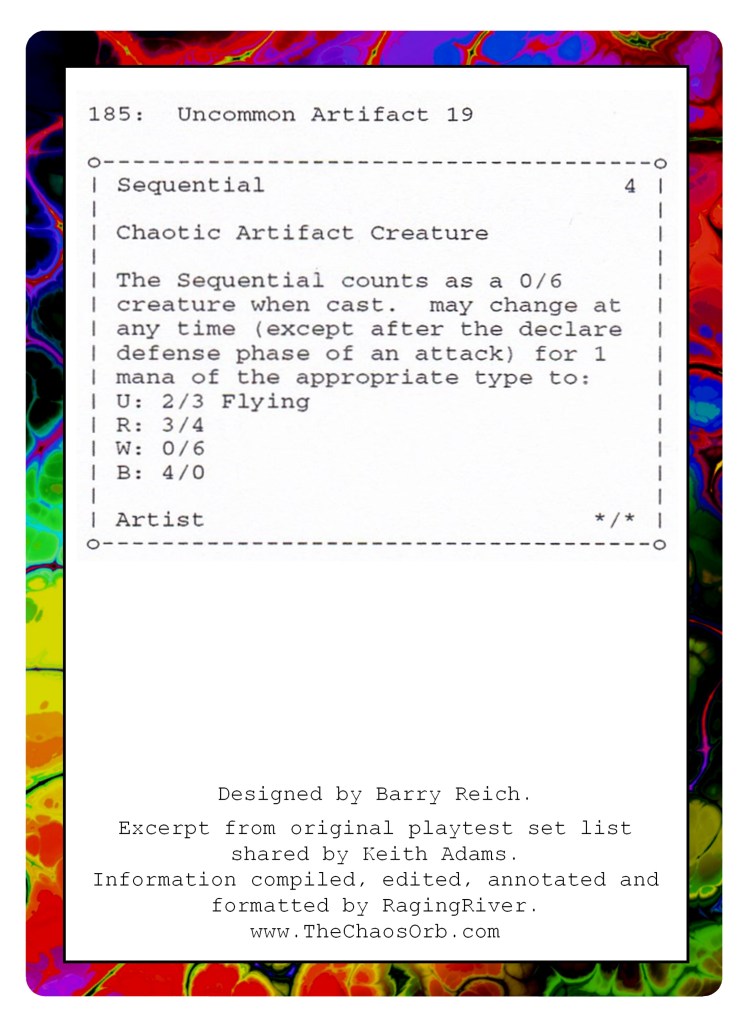 185: Uncommon Artifact 19

Sequential 4

Chaotic Artifact Creature

The Sequential counts as a 0/6 creature when cast. may change at any time (except after the declare defense phase of an attack) for 1 mana of the appropriate type to:
U: 2/3 Flying
R: 3/4
W: 0/6
B: 4/0

Artist */*

Designed by Barry Reich.

Excerpt from original playtest set list shared by Keith Adams.
Information compiled, edited, annotated and formatted by RagingRiver.
www.TheChaosOrb.com